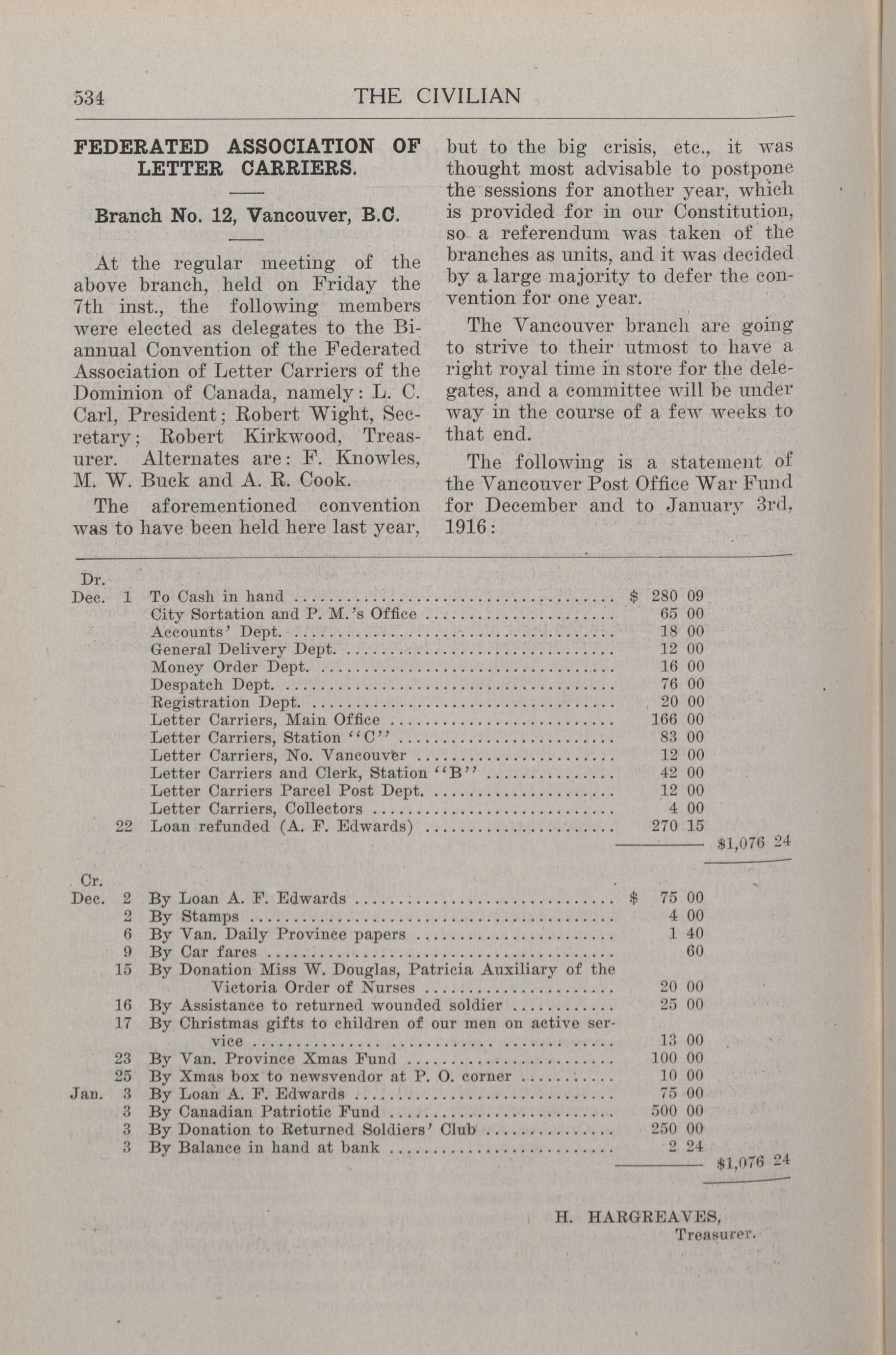 534 THE CIVILIAN

FEDERATED ASSOCIATION OF LETTER CARRIERS.

Branch No. 12, Vancouver, B.C.

At the regular meeting of the above branch, held on Friday the 7th inst., the following members were elected as delegates to the Biannual Convention of the Federated Association of Letter Carriers of the Dominion of Canada, namely: L. C. Carl, President; Robert Wight, Secretary; Robert Kirkwood, Treasurer. Alternates are: F. Knowles, M. W. Buck and A. R. Cook.

The aforementioned convention was to have been held here last year, but to the big crisis, etc., it was thought most advisable to postpone the sessions for another year, which is provided for in our Constitution, so a referendum was taken of the branches as units, and it was decided by a large majority to defer the convention for one year.

The Vancouver branch are going to strive to their utmost to have a right royal time in store for the delegates, and a committee will be under way in the course of a few weeks to that end.

The following is a statement of the Vancouver Post Office War Fund for December and to January 3rd, 1916:

Dr.

| | | | | |
|---|---|---|---|---|
| Dec. | 1 | To Cash in hand | $ 280 09 | |
| | | City Sortation and P. M.'s Office | 65 00 | |
| | | Accounts' Dept. | 18 00 | |
| | | General Delivery Dept. | 12 00 | |
| | | Money Order Dept. | 16 00 | |
| | | Despatch Dept. | 76 00 | |
| | | Registration Dept. | 20 00 | |
| | | Letter Carriers, Main Office | 166 00 | |
| | | Letter Carriers, Station "C" | 83 00 | |
| | | Letter Carriers, No. Vancouver | 12 00 | |
| | | Letter Carriers and Clerk, Station "B" | 42 00 | |
| | | Letter Carriers Parcel Post Dept. | 12 00 | |
| | | Letter Carriers, Collectors | 4 00 | |
| | 22 | Loan refunded (A. F. Edwards) | 270 15 | |
| | | | | $1,076 24 |

Cr.

| | | | | |
|---|---|---|---|---|
| Dec. | 2 | By Loan A. F. Edwards | $ 75 00 | |
| | 2 | By Stamps | 4 00 | |
| | 6 | By Van. Daily Province papers | 1 40 | |
| | 9 | By Car fares | 60 | |
| | 15 | By Donation Miss W. Douglas, Patricia Auxiliary of the Victoria Order of Nurses | 20 00 | |
| | 16 | By Assistance to returned wounded soldier | 25 00 | |
| | 17 | By Christmas gifts to children of our men on active service | 13 00 | |
| | 23 | By Van. Province Xmas Fund | 100 00 | |
| | 25 | By Xmas box to newsvendor at P. O. corner | 10 00 | |
| Jan. | 3 | By Loan A. F. Edwards | 75 00 | |
| | 3 | By Canadian Patriotic Fund | 500 00 | |
| | 3 | By Donation to Returned Soldiers' Club | 250 00 | |
| | 3 | By Balance in hand at bank | 2 24 | |
| | | | | $1,076 24 |

H. HARGREAVES,
Treasurer.